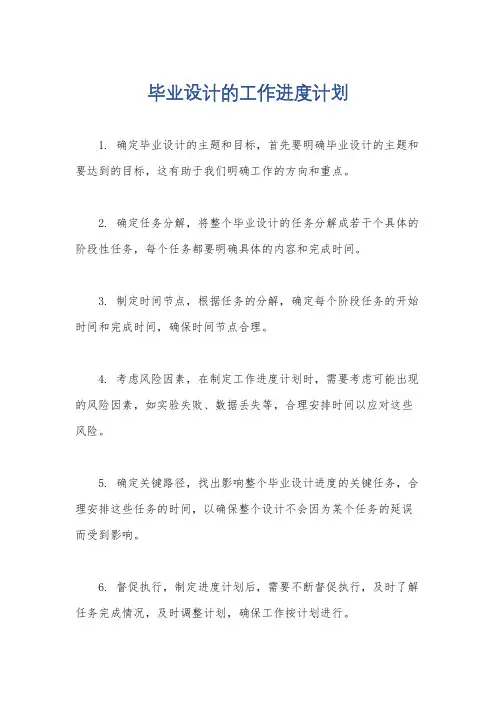 毕业设计的工作进度计划

1. 确定毕业设计的主题和目标，首先要明确毕业设计的主题和要达到的目标，这有助于我们明确工作的方向和重点。

2. 确定任务分解，将整个毕业设计的任务分解成若干个具体的阶段性任务，每个任务都要明确具体的内容和完成时间。

3. 制定时间节点，根据任务的分解，确定每个阶段任务的开始时间和完成时间，确保时间节点合理。

4. 考虑风险因素，在制定工作进度计划时，需要考虑可能出现的风险因素，如实验失败、数据丢失等，合理安排时间以应对这些风险。

5. 确定关键路径，找出影响整个毕业设计进度的关键任务，合理安排这些任务的时间，以确保整个设计不会因为某个任务的延误而受到影响。

6. 督促执行，制定进度计划后，需要不断督促执行，及时了解任务完成情况，及时调整计划，确保工作按计划进行。